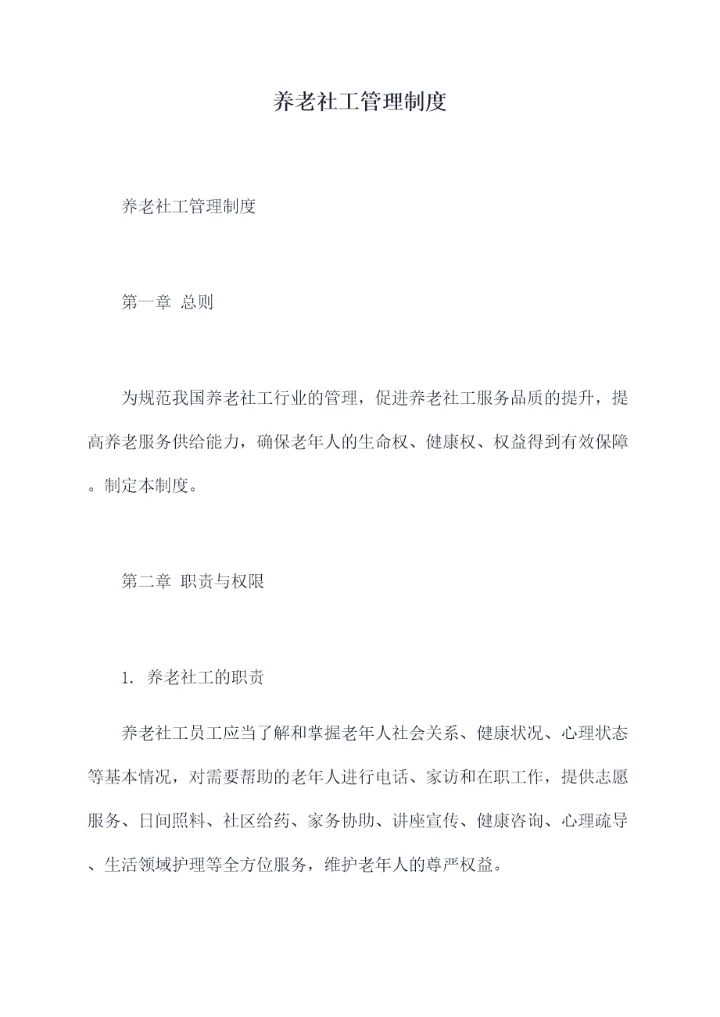 养老社工管理制度

养老社工管理制度

第一章 总则

为规范我国养老社工行业的管理，促进养老社工服务品质的提升，提高养老服务供给能力，确保老年人的生命权、健康权、权益得到有效保障。制定本制度。

第二章 职责与权限

1. 养老社工的职责

养老社工员工应当了解和掌握老年人社会关系、健康状况、心理状态等基本情况，对需要帮助的老年人进行电话、家访和在职工作，提供志愿服务、日间照料、社区给药、家务协助、讲座宣传、健康咨询、心理疏导、生活领域护理等全方位服务，维护老年人的尊严权益。